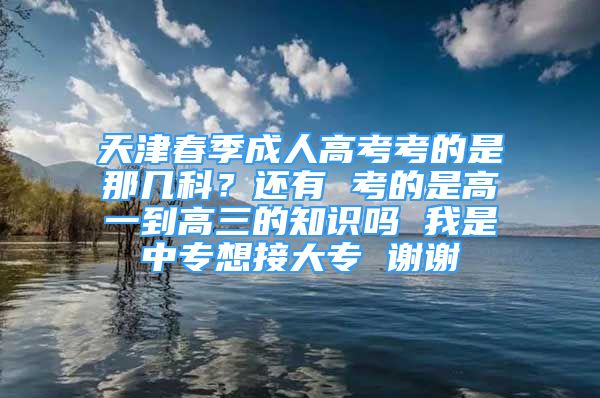 天津春季成人高考考的是那几科？还有 考的是高一到高三的知识吗 我是中专想接大专 谢谢